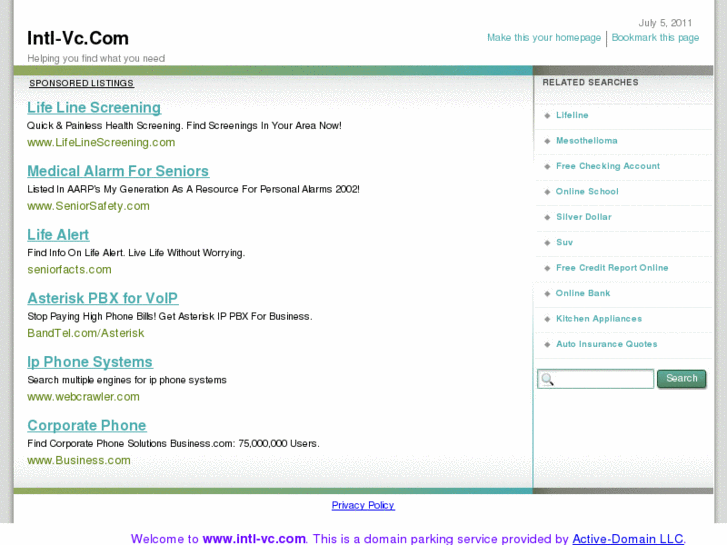 Intl-Vc.Com
Helping you find what you need

July 5, 2011
Make this your homepage | Bookmark this page

SPONSORED LISTINGS

Life Line Screening
Quick & Painless Health Screening. Find Screenings In Your Area Now!
www.LifeLineScreening.com

Medical Alarm For Seniors
Listed In AARP's My Generation As A Resource For Personal Alarms 2002!
www.SeniorSafety.com

Life Alert
Find Info On Life Alert. Live Life Without Worrying.
seniorfacts.com

Asterisk PBX for VoIP
Stop Paying High Phone Bills! Get Asterisk IP PBX For Business.
BandTel.com/Asterisk

Ip Phone Systems
Search multiple engines for ip phone systems
www.webcrawler.com

Corporate Phone
Find Corporate Phone Solutions Business.com: 75,000,000 Users.
www.Business.com

RELATED SEARCHES
Lifeline
Mesothelioma
Free Checking Account
Online School
Silver Dollar
Suv
Free Credit Report Online
Online Bank
Kitchen Appliances
Auto Insurance Quotes

Search

Privacy Policy

Welcome to www.intl-vc.com. This is a domain parking service provided by Active-Domain LLC.